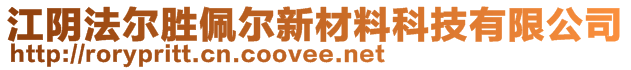 江阴法尔胜佩尔新材料科技有限公司
http://rorypritt.cn.coovee.net